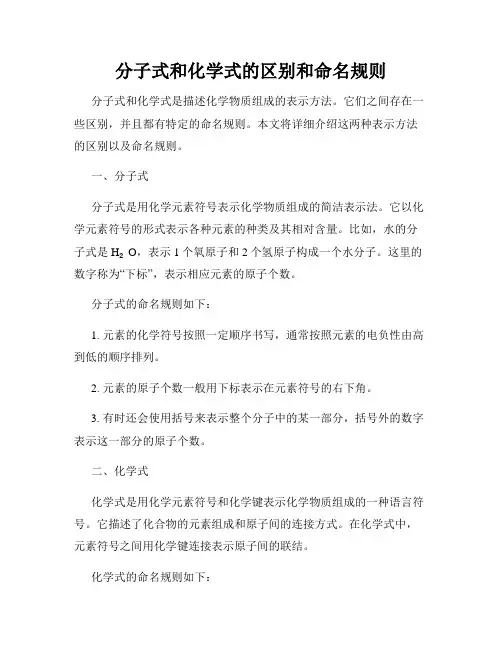 分子式和化学式的区别和命名规则

分子式和化学式是描述化学物质组成的表示方法。它们之间存在一些区别，并且都有特定的命名规则。本文将详细介绍这两种表示方法的区别以及命名规则。

一、分子式

分子式是用化学元素符号表示化学物质组成的简洁表示法。它以化学元素符号的形式表示各种元素的种类及其相对含量。比如，水的分子式是 $H_2O$，表示 1 个氧原子和 2 个氢原子构成一个水分子。这里的数字称为“下标”，表示相应元素的原子个数。

分子式的命名规则如下：

1. 元素的化学符号按照一定顺序书写，通常按照元素的电负性由高到低的顺序排列。

2. 元素的原子个数一般用下标表示在元素符号的右下角。

3. 有时还会使用括号来表示整个分子中的某一部分，括号外的数字表示这一部分的原子个数。

二、化学式

化学式是用化学元素符号和化学键表示化学物质组成的一种语言符号。它描述了化合物的元素组成和原子间的连接方式。在化学式中，元素符号之间用化学键连接表示原子间的联结。

化学式的命名规则如下：